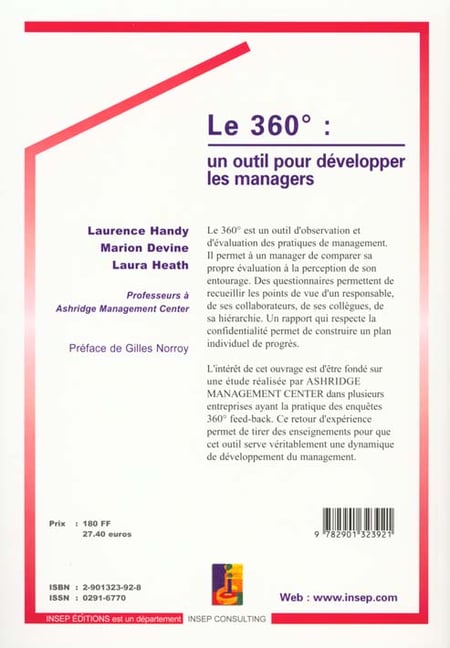 Le 360° :

un outil pour développer les managers

Laurence Handy
Marion Devine
Laura Heath

Professeurs à Ashridge Management Center

Préface de Gilles Norroy

Le 360° est un outil d'observation et d'évaluation des pratiques de management. Il permet à un manager de comparer sa propre évaluation à la perception de son entourage. Des questionnaires permettent de recueillir les points de vue d'un responsable, de ses collaborateurs, de ses collègues, de sa hiérarchie. Un rapport qui respecte la confidentialité permet de construire un plan individuel de progrès.

L'intérêt de cet ouvrage est d'être fondé sur une étude réalisée par ASHRIDGE MANAGEMENT CENTER dans plusieurs entreprises ayant la pratique des enquêtes 360° feed-back. Ce retour d'expérience permet de tirer des enseignements pour que cet outil serve véritablement une dynamique de développement du management.

Prix : 180 FF
27.40 euros

9 782901 323921

ISBN : 2-901323-92-8
ISSN : 0291-6770

Web : www.insep.com

INSEP ÉDITIONS est un département INSEP CONSULTING